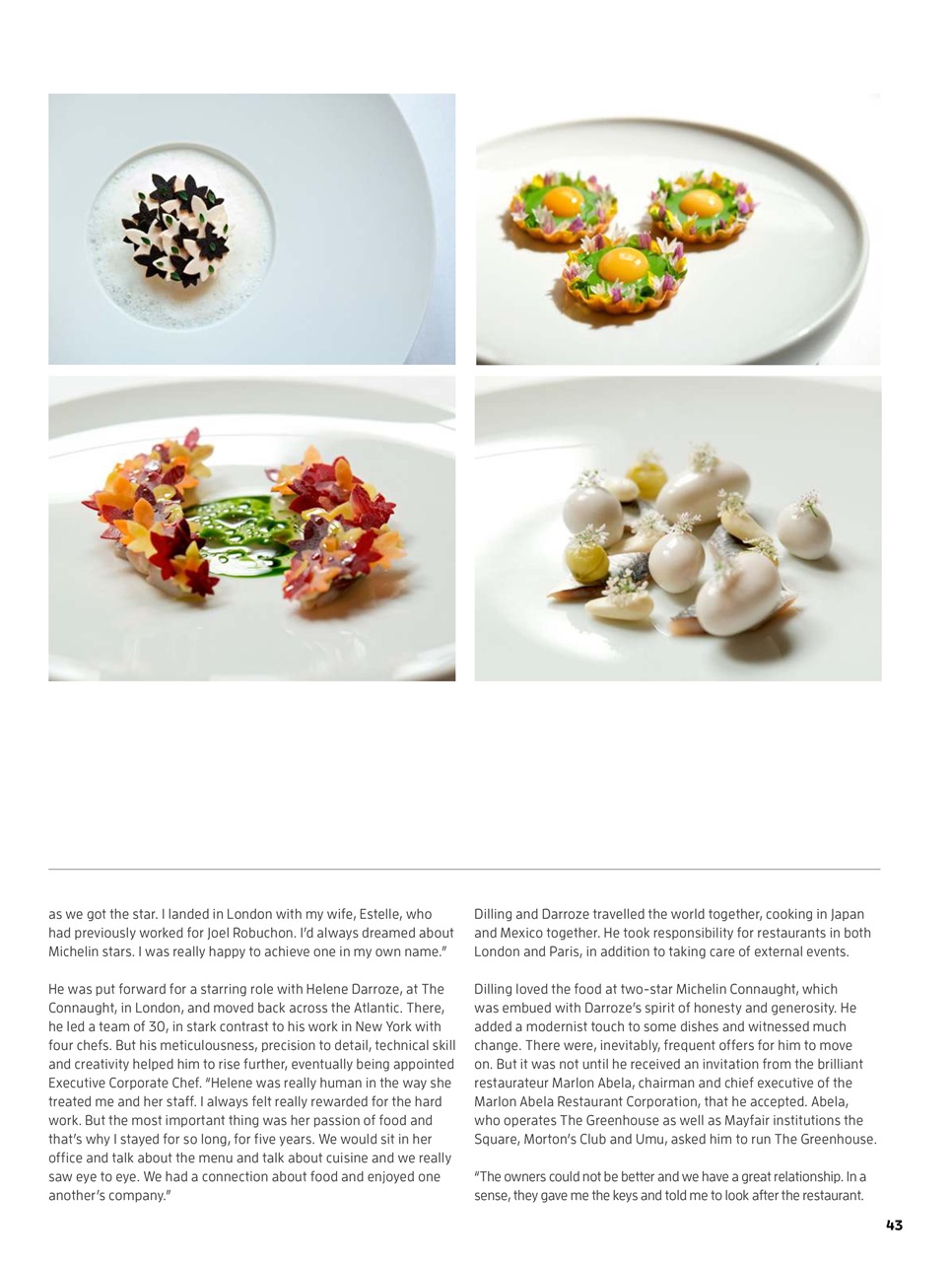 as we got the star. I landed in London with my wife, Estelle, who had previously worked for Joel Robuchon. I'd always dreamed about Michelin stars. I was really happy to achieve one in my own name."

He was put forward for a starring role with Helene Darroze, at The Connaught, in London, and moved back across the Atlantic. There, he led a team of 30, in stark contrast to his work in New York with four chefs. But his meticulousness, precision to detail, technical skill and creativity helped him to rise further, eventually being appointed Executive Corporate Chef. "Helene was really human in the way she treated me and her staff. I always felt really rewarded for the hard work. But the most important thing was her passion of food and that's why I stayed for so long, for five years. We would sit in her office and talk about the menu and talk about cuisine and we really saw eye to eye. We had a connection about food and enjoyed one another's company."

Dilling and Darroze travelled the world together, cooking in Japan and Mexico together. He took responsibility for restaurants in both London and Paris, in addition to taking care of external events.

Dilling loved the food at two-star Michelin Connaught, which was embued with Darroze's spirit of honesty and generosity. He added a modernist touch to some dishes and witnessed much change. There were, inevitably, frequent offers for him to move on. But it was not until he received an invitation from the brilliant restaurateur Marlon Abela, chairman and chief executive of the Marlon Abela Restaurant Corporation, that he accepted. Abela, who operates The Greenhouse as well as Mayfair institutions the Square, Morton's Club and Umu, asked him to run The Greenhouse.

"The owners could not be better and we have a great relationship. In a sense, they gave me the keys and told me to look after the restaurant.

43